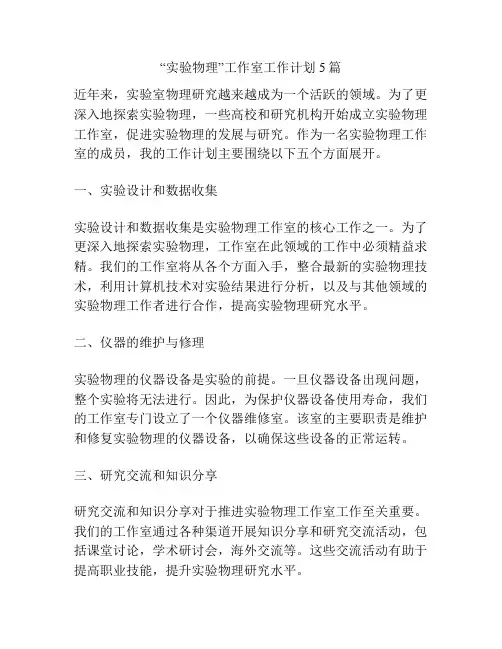 “实验物理”工作室工作计划 5 篇

近年来，实验室物理研究越来越成为一个活跃的领域。为了更深入地探索实验物理，一些高校和研究机构开始成立实验物理工作室，促进实验物理的发展与研究。作为一名实验物理工作室的成员，我的工作计划主要围绕以下五个方面展开。

一、实验设计和数据收集

实验设计和数据收集是实验物理工作室的核心工作之一。为了更深入地探索实验物理，工作室在此领域的工作中必须精益求精。我们的工作室将从各个方面入手，整合最新的实验物理技术，利用计算机技术对实验结果进行分析，以及与其他领域的实验物理工作者进行合作，提高实验物理研究水平。

二、仪器的维护与修理

实验物理的仪器设备是实验的前提。一旦仪器设备出现问题，整个实验将无法进行。因此，为保护仪器设备使用寿命，我们的工作室专门设立了一个仪器维修室。该室的主要职责是维护和修复实验物理的仪器设备，以确保这些设备的正常运转。

三、研究交流和知识分享

研究交流和知识分享对于推进实验物理工作室工作至关重要。我们的工作室通过各种渠道开展知识分享和研究交流活动，包括课堂讨论，学术研讨会，海外交流等。这些交流活动有助于提高职业技能，提升实验物理研究水平。